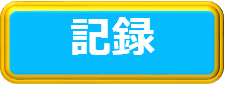 記録